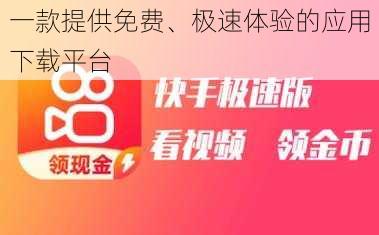 一款提供免费、极速体验的应用下载平台

领现金

快手极速版

看视频 领金币